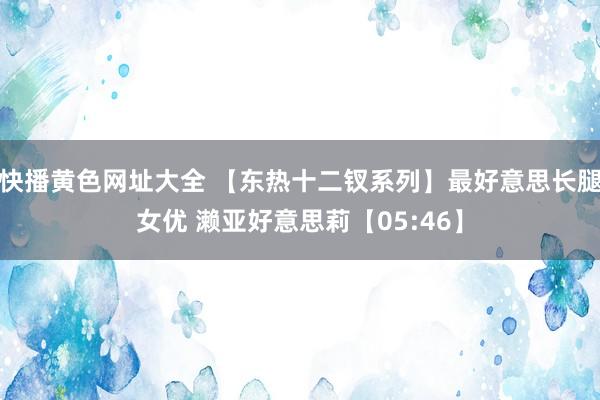 快播黄色网址大全 【东热十二钗系列】最好意思长腿女优 濑亚好意思莉【05:46】